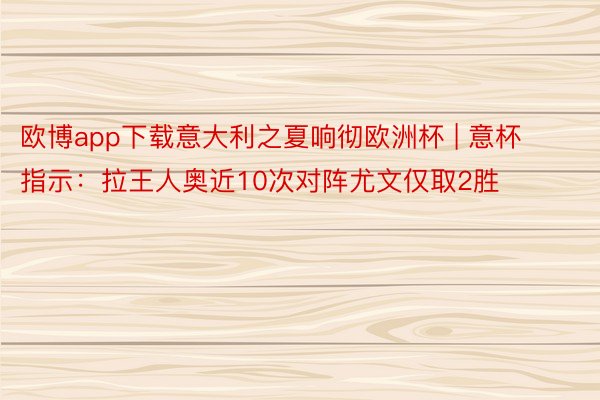 欧博app下载意大利之夏响彻欧洲杯 | 意杯指示：拉王人奥近10次对阵尤文仅取2胜